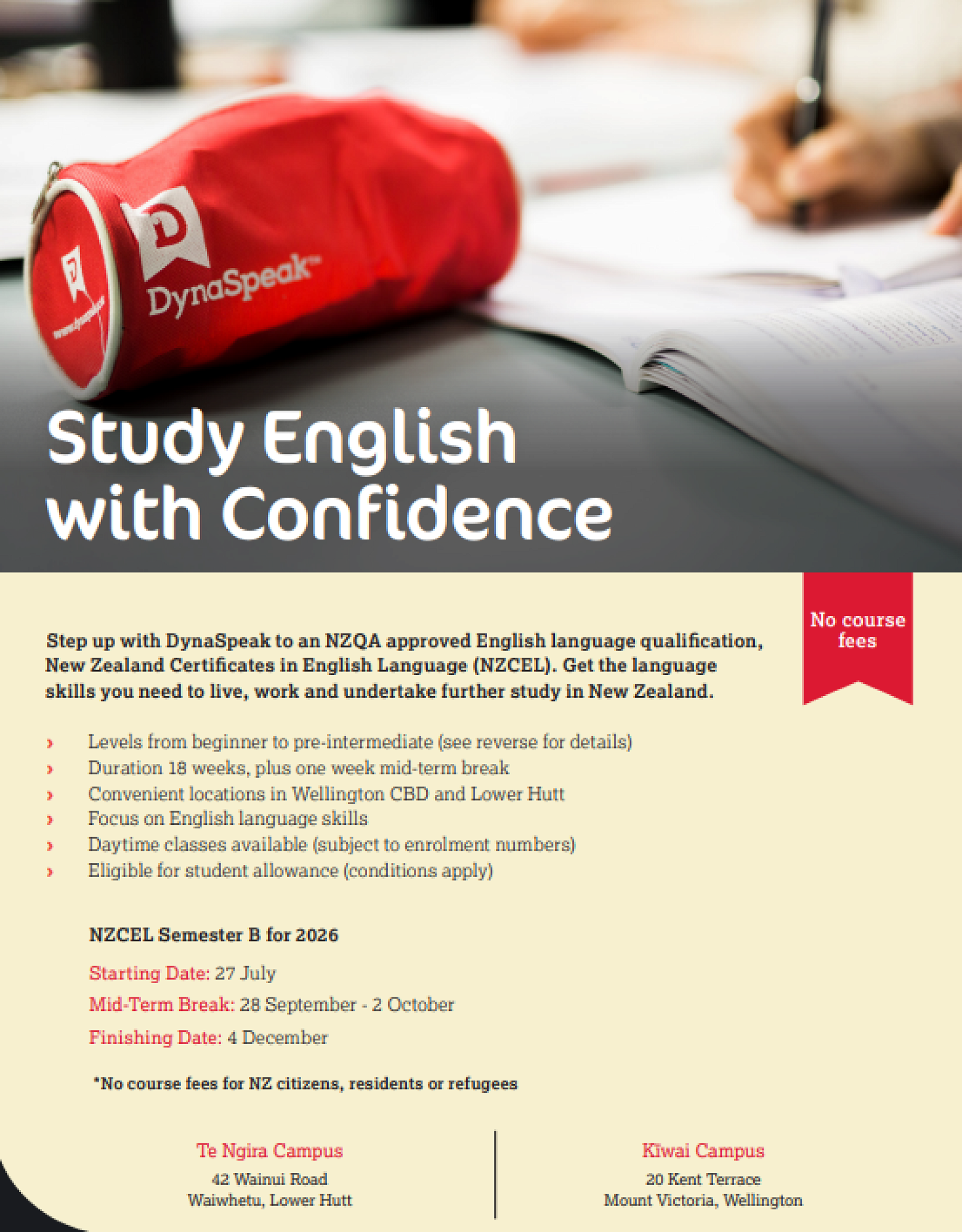 DynaSpeak™

Study English with Confidence

No course fees

Step up with DynaSpeak to an NZQA approved English language qualification, New Zealand Certificates in English Language (NZCEL). Get the language skills you need to live, work and undertake further study in New Zealand.

› Levels from beginner to pre-intermediate (see reverse for details)
› Duration 18 weeks, plus one week mid-term break
› Convenient locations in Wellington CBD and Lower Hutt
› Focus on English language skills
› Daytime classes available (subject to enrolment numbers)
› Eligible for student allowance (conditions apply)

NZCEL Semester B for 2026

Starting Date: 27 July

Mid-Term Break: 28 September - 2 October

Finishing Date: 4 December

*No course fees for NZ citizens, residents or refugees

Te Ngira Campus
42 Wainui Road
Waiwhetu, Lower Hutt

Kīwai Campus
20 Kent Terrace
Mount Victoria, Wellington